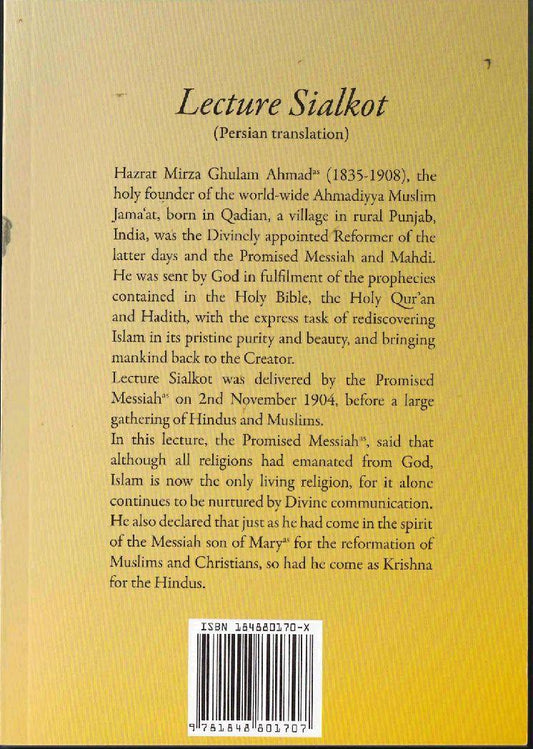 Lecture Sialkot

(Persian translation)

Hazrat Mirza Ghulam Ahmad$^{as}$ (1835-1908), the holy founder of the world-wide Ahmadiyya Muslim Jama'at, born in Qadian, a village in rural Punjab, India, was the Divinely appointed Reformer of the latter days and the Promised Messiah and Mahdi. He was sent by God in fulfilment of the prophecies contained in the Holy Bible, the Holy Qur'an and Hadith, with the express task of rediscovering Islam in its pristine purity and beauty, and bringing mankind back to the Creator.

Lecture Sialkot was delivered by the Promised Messiah$^{as}$ on 2nd November 1904, before a large gathering of Hindus and Muslims.

In this lecture, the Promised Messiah$^{as}$, said that although all religions had emanated from God, Islam is now the only living religion, for it alone continues to be nurtured by Divine communication. He also declared that just as he had come in the spirit of the Messiah son of Mary$^{as}$ for the reformation of Muslims and Christians, so had he come as Krishna for the Hindus.

ISBN 184880170-X

9 781848 801707